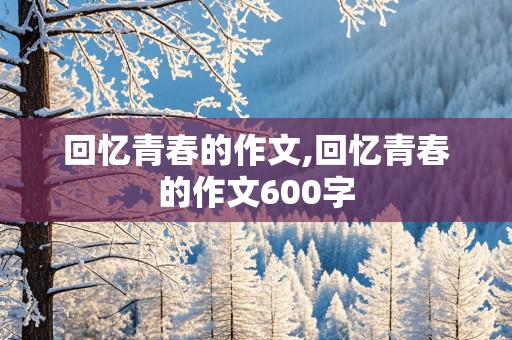 回忆青春的作文,回忆青春的作文600字